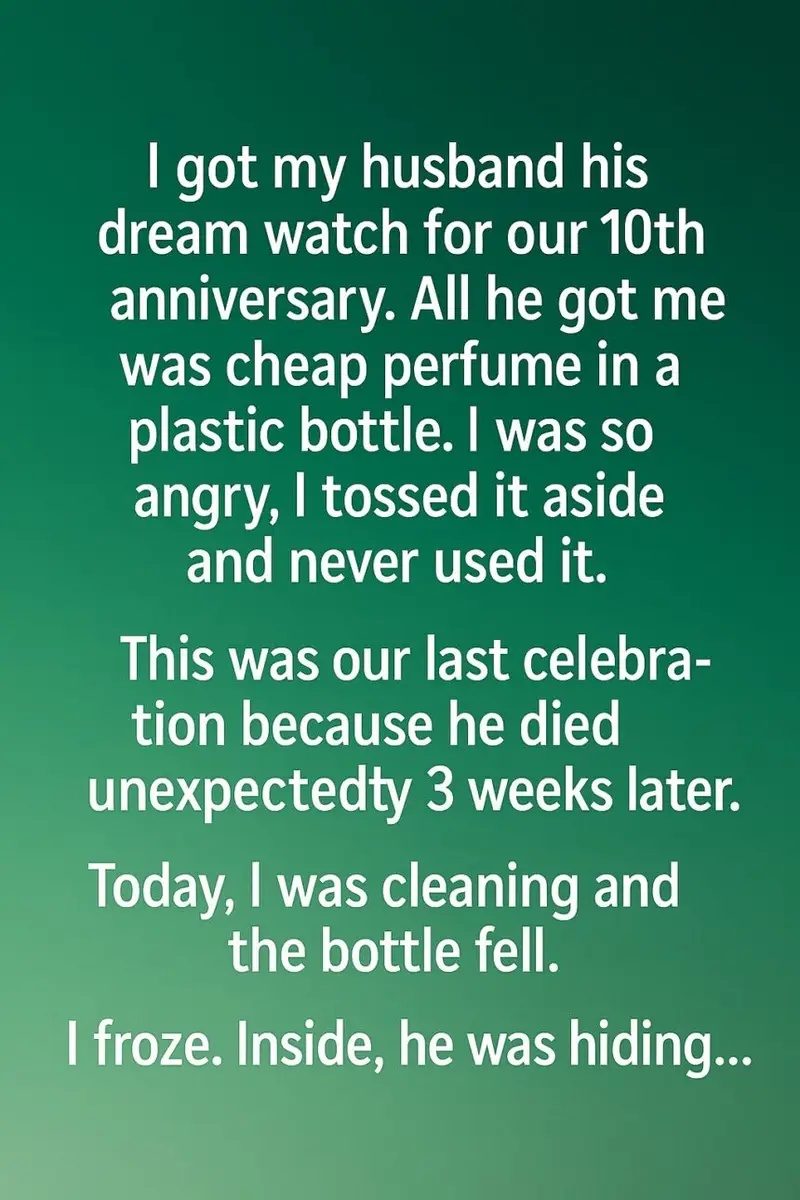 I got my husband his dream watch for our 10th anniversary. All he got me was cheap perfume in a plastic bottle. I was so angry, I tossed it aside and never used it.

This was our last celebration because he died unexpectedty 3 weeks later.

Today, I was cleaning and the bottle fell.

I froze. Inside, he was hiding...